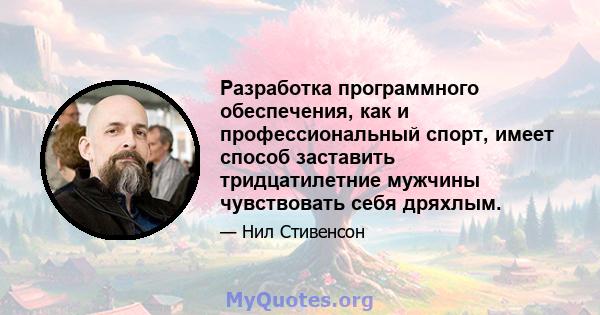 Разработка программного обеспечения, как и профессиональный спорт, имеет способ заставить тридцатилетние мужчины чувствовать себя дряхлым.

— Нил Стивенсон

MyQuotes.org